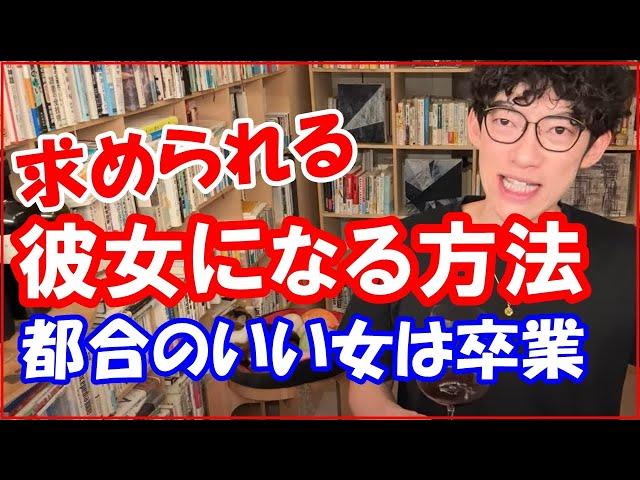 求められる
彼女になる方法
都合のいい女は卒業